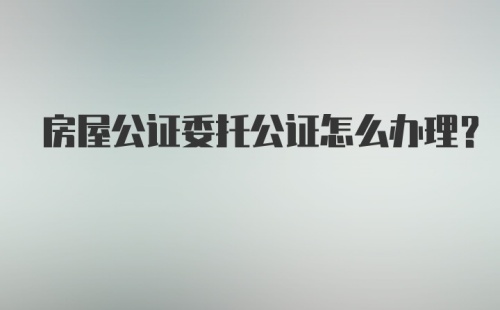 房屋公证委托公证怎么办理?